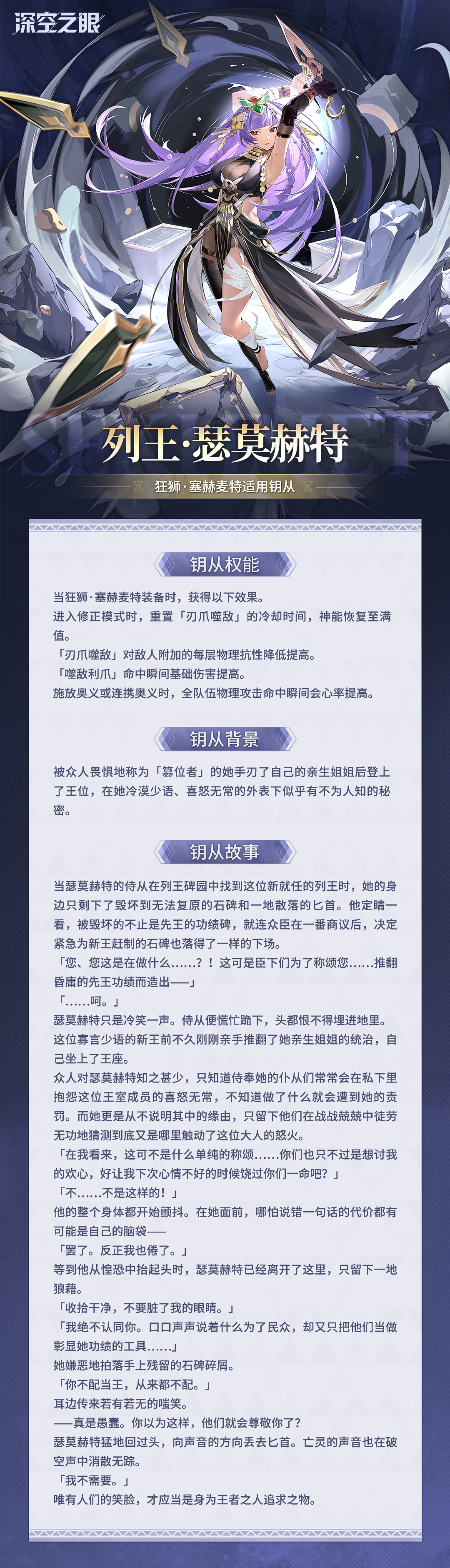 深空之眼

列王·瑟莫赫特

狂狮·塞赫麦特适用钥从

钥从权能

当狂狮·塞赫麦特装备时，获得以下效果。
进入修正模式时，重置「刃爪噬敌」的冷却时间，神能恢复至满值。
「刃爪噬敌」对敌人附加的每层物理抗性降低提高。
「噬敌利爪」命中瞬间基础伤害提高。
施放奥义或连携奥义时，全队伍物理攻击命中瞬间会心率提高。

钥从背景

被众人畏惧地称为「篡位者」的她手刃了自己的亲生姐姐后登上了王位，在她冷漠少语、喜怒无常的外表下似乎有不为人知的秘密。

钥从故事

当瑟莫赫特的侍从在列王碑园中找到这位新就任的列王时，她的身边只剩下了毁坏到无法复原的石碑和一地散落的匕首。他定睛一看，被毁坏的不止是先王的功绩碑，就连众臣在一番商议后，决定紧急为新王赶制的石碑也落得了一样的下场。
「您、您这是在做什么……？！这可是臣下们为了称颂您……推翻昏庸的先王功绩而造出——」
「……呵。」
瑟莫赫特只是冷笑一声。侍从便慌忙跪下，头都恨不得埋进地里。
这位寡言少语的新王前不久刚刚亲手推翻了她亲生姐姐的统治，自己坐上了王座。
众人对瑟莫赫特知之甚少，只知道侍奉她的仆从们常常会在私下里抱怨这位王室成员的喜怒无常，不知道做了什么就会遭到她的责罚。而她更是从不说明其中的缘由，只留下他们在战战兢兢中徒劳无功地猜测到底又是哪里触动了这位大人的怒火。
「在我看来，这可不是什么单纯的称颂……你们也只不过是想讨我的欢心，好让我下次心情不好的时候饶过你们一命吧？」
「不……不是这样的！」
他的整个身体都开始颤抖。在她面前，哪怕说错一句话的代价都有可能是自己的脑袋——
「罢了。反正我也倦了。」
等到他从惶恐中抬起头时，瑟莫赫特已经离开了这里，只留下一地狼藉。
「收拾干净，不要脏了我的眼睛。」
「我绝不认同你。口口声声说着什么为了民众，却又只把他们当做彰显她功绩的工具……」
她嫌恶地拍落手上残留的石碑碎屑。
「你不配当王，从来都不配。」
耳边传来若有若无的嗤笑。
——真是愚蠢。你以为这样，他们就会尊敬你了？
瑟莫赫特猛地回过头，向声音的方向丢去匕首。亡灵的声音也在破空声中消散无踪。
「我不需要。」
唯有人们的笑脸，才应当是身为王者之人追求之物。